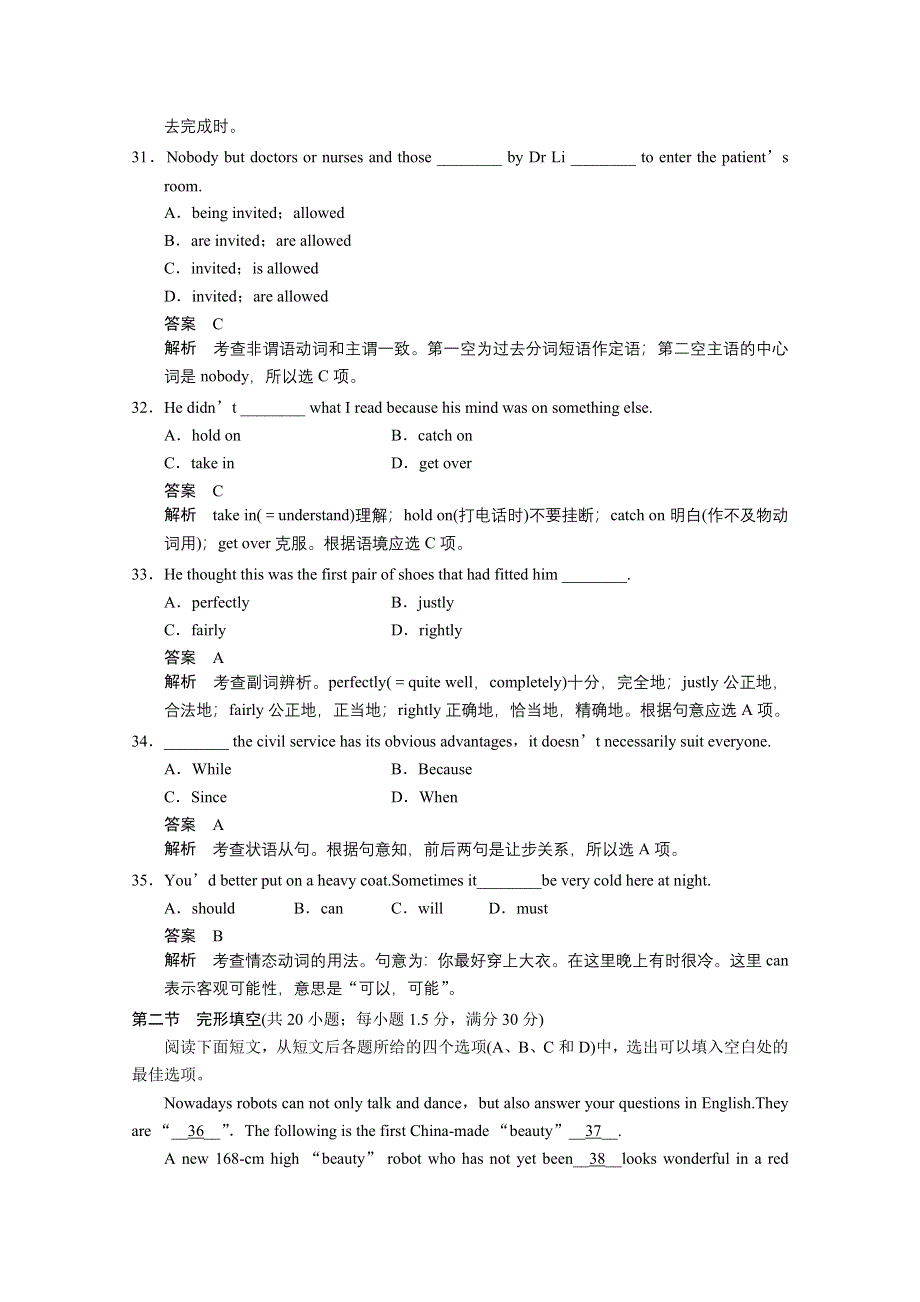 去完成时。

31．Nobody but doctors or nurses and those ________ by Dr Li ________ to enter the patient’s room.

A．being invited；allowed

B．are invited；are allowed

C．invited；is allowed

D．invited；are allowed

答案　C

解析　考查非谓语动词和主谓一致。第一空为过去分词短语作定语；第二空主语的中心词是 nobody，所以选 C 项。

32．He didn’t ________ what I read because his mind was on something else.

A．hold on　　B．catch on

C．take in　　D．get over

答案　C

解析　take in(＝understand)理解；hold on(打电话时)不要挂断；catch on 明白(作不及物动词用)；get over 克服。根据语境应选 C 项。

33．He thought this was the first pair of shoes that had fitted him ________.

A．perfectly　　B．justly

C．fairly　　D．rightly

答案　A

解析　考查副词辨析。perfectly(＝quite well，completely)十分，完全地；justly 公正地，合法地；fairly 公正地，正当地；rightly 正确地，恰当地，精确地。根据句意应选 A 项。

34．________ the civil service has its obvious advantages，it doesn’t necessarily suit everyone.

A．While　　B．Because

C．Since　　D．When

答案　A

解析　考查状语从句。根据句意知，前后两句是让步关系，所以选 A 项。

35．You’d better put on a heavy coat.Sometimes it________be very cold here at night.

A．should　　B．can　　C．will　　D．must

答案　B

解析　考查情态动词的用法。句意为：你最好穿上大衣。在这里晚上有时很冷。这里 can 表示客观可能性，意思是“可以，可能”。

第二节　完形填空(共 20 小题；每小题 1.5 分，满分 30 分)

阅读下面短文，从短文后各题所给的四个选项(A、B、C 和 D)中，选出可以填入空白处的最佳选项。

Nowadays robots can not only talk and dance，but also answer your questions in English.They are “__36__”. The following is the first China-made “beauty”__37__.

A new 168-cm high “beauty” robot who has not yet been__38__looks wonderful in a red